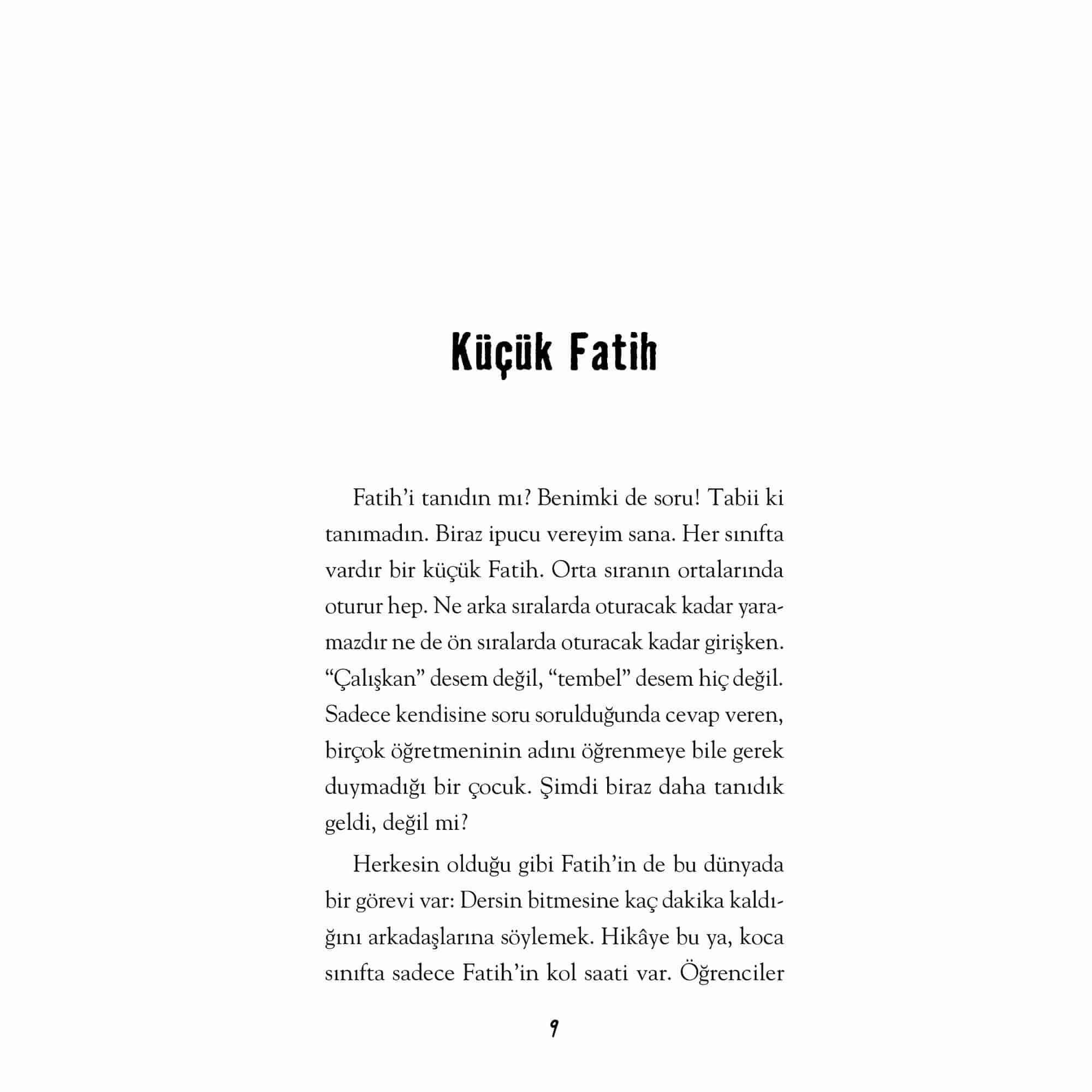 Küçük Fatih

Fatih'i tanıdın mı? Benimki de soru! Tabii ki tanımadın. Biraz ipucu vereyim sana. Her sınıfta vardır bir küçük Fatih. Orta sıranın ortalarında oturur hep. Ne arka sıralarda oturacak kadar yaramazdır ne de ön sıralarda oturacak kadar girişken. "Çalışkan" desem değil, "tembel" desem hiç değil. Sadece kendisine soru sorulduğunda cevap veren, birçok öğretmeninin adını öğrenmeye bile gerek duymadığı bir çocuk. Şimdi biraz daha tanıdık geldi, değil mi?

Herkesin olduğu gibi Fatih'in de bu dünyada bir görevi var: Dersin bitmesine kaç dakika kaldığını arkadaşlarına söylemek. Hikâye bu ya, koca sınıfta sadece Fatih'in kol saati var. Öğrenciler

9